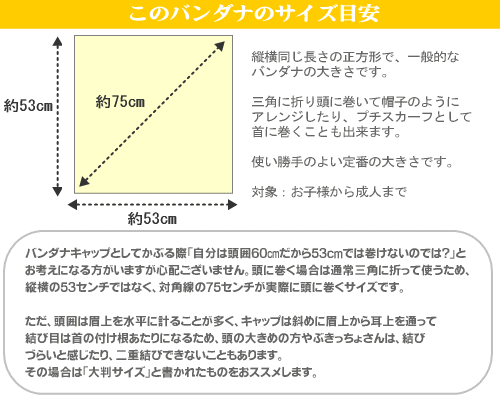 このバンダナのサイズ目安

約53cm

約75cm

約53cm

縦横同じ長さの正方形で、一般的なバンダナの大きさです。

三角に折り頭に巻いて帽子のようにアレンジしたり、プチスカーフとして首に巻くことも出来ます。

使い勝手のよい定番の大きさです。

対象：お子様から成人まで

バンダナキャップとしてかぶる際「自分は頭囲60㎝だから53cmでは巻けないのでは?」とお考えになる方がいますが心配ございません。頭に巻く場合は通常三角に折って使うため、縦横の53センチではなく、対角線の75センチが実際に頭に巻くサイズです。

ただ、頭囲は眉上を水平に計ることが多く、キャップは斜めに眉上から耳上を通って結び目は首の付け根あたりになるため、頭の大きめの方やぶきっちょさんは、結びづらいと感じたり、二重結びできないこともあります。
その場合は「大判サイズ」と書かれたものをおススメします。